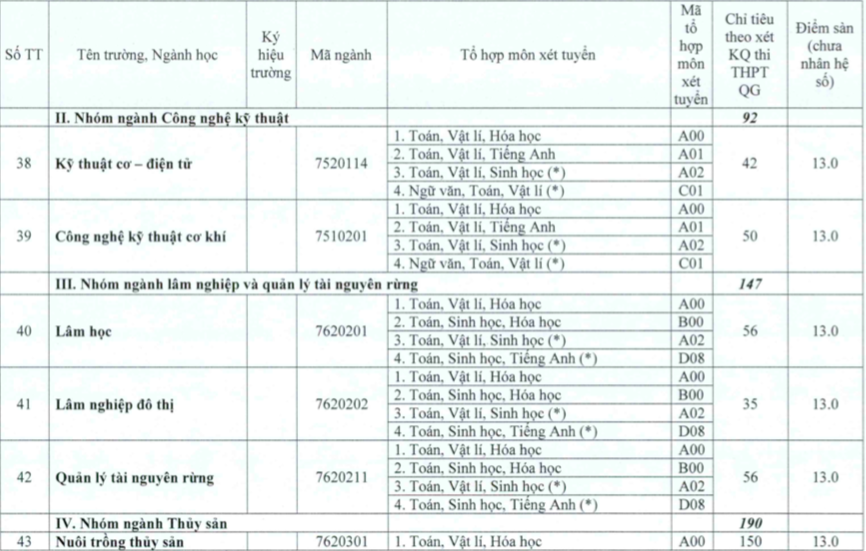 | Số TT | Tên trường, Ngành học | Ký hiệu trường | Mã ngành | Tổ hợp môn xét tuyển | Mã tổ hợp môn xét tuyển | Chỉ tiêu theo xét KQ thi THPT QG | Điểm sàn (chưa nhân hệ số) |
|---|---|---|---|---|---|---|---|
| | II. Nhóm ngành Công nghệ kỹ thuật | | | | | 92 | |
| 38 | Kỹ thuật cơ – điện tử | | 7520114 | 1. Toán, Vật lí, Hóa học | A00 | 42 | 13.0 |
| | | | | 2. Toán, Vật lí, Tiếng Anh | A01 | | |
| | | | | 3. Toán, Vật lí, Sinh học (*) | A02 | | |
| | | | | 4. Ngữ văn, Toán, Vật lí (*) | C01 | | |
| 39 | Công nghệ kỹ thuật cơ khí | | 7510201 | 1. Toán, Vật lí, Hóa học | A00 | 50 | 13.0 |
| | | | | 2. Toán, Vật lí, Tiếng Anh | A01 | | |
| | | | | 3. Toán, Vật lí, Sinh học (*) | A02 | | |
| | | | | 4. Ngữ văn, Toán, Vật lí (*) | C01 | | |
| | III. Nhóm ngành lâm nghiệp và quản lý tài nguyên rừng | | | | | 147 | |
| 40 | Lâm học | | 7620201 | 1. Toán, Vật lí, Hóa học | A00 | 56 | 13.0 |
| | | | | 2. Toán, Sinh học, Hóa học | B00 | | |
| | | | | 3. Toán, Vật lí, Sinh học (*) | A02 | | |
| | | | | 4. Toán, Sinh học, Tiếng Anh (*) | D08 | | |
| 41 | Lâm nghiệp đô thị | | 7620202 | 1. Toán, Vật lí, Hóa học | A00 | 35 | 13.0 |
| | | | | 2. Toán, Sinh học, Hóa học | B00 | | |
| | | | | 3. Toán, Vật lí, Sinh học (*) | A02 | | |
| | | | | 4. Toán, Sinh học, Tiếng Anh (*) | D08 | | |
| 42 | Quản lý tài nguyên rừng | | 7620211 | 1. Toán, Vật lí, Hóa học | A00 | 56 | 13.0 |
| | | | | 2. Toán, Sinh học, Hóa học | B00 | | |
| | | | | 3. Toán, Vật lí, Sinh học (*) | A02 | | |
| | | | | 4. Toán, Sinh học, Tiếng Anh (*) | D08 | | |
| | IV. Nhóm ngành Thủy sản | | | | | 190 | |
| 43 | Nuôi trồng thủy sản | | 7620301 | 1. Toán, Vật lí, Hóa học | A00 | 150 | 13.0 |